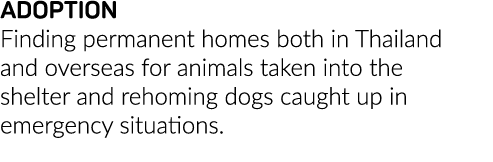 ADOPTION
Finding permanent homes both in Thailand and overseas for animals taken into the shelter and rehoming dogs caught up in emergency situations.